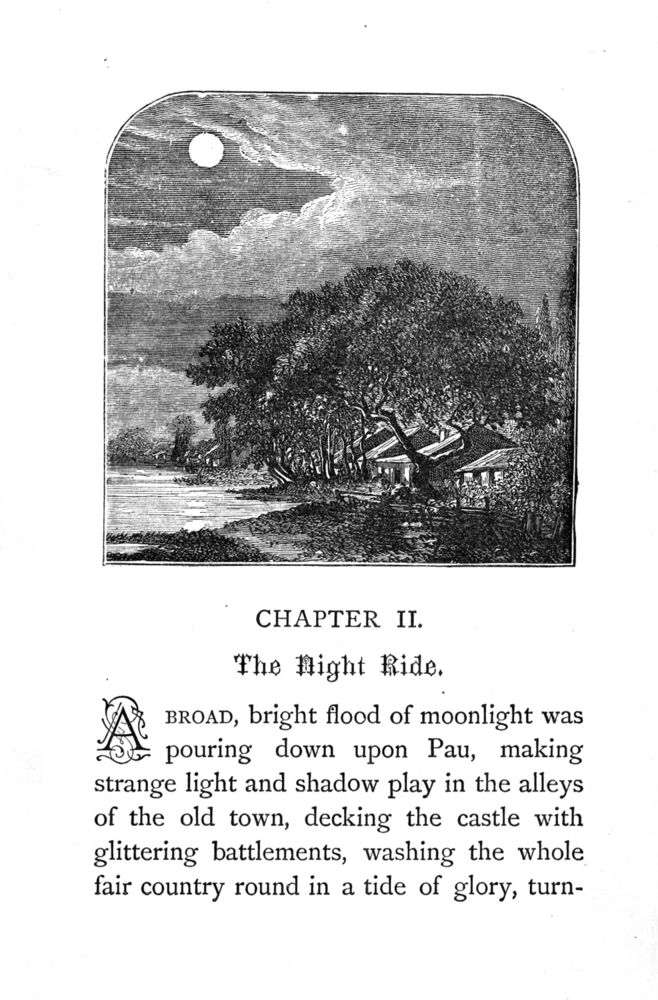 CHAPTER II.

The Night Ride.

A BROAD, bright flood of moonlight was pouring down upon Pau, making strange light and shadow play in the alleys of the old town, decking the castle with glittering battlements, washing the whole fair country round in a tide of glory, turn-